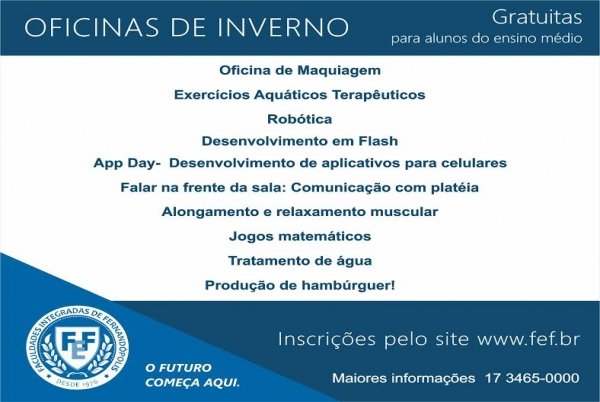 OFICINAS DE INVERNO

Gratuitas
para alunos do ensino médio

Oficina de Maquiagem

Exercícios Aquáticos Terapêuticos

Robótica

Desenvolvimento em Flash

App Day- Desenvolvimento de aplicativos para celulares

Falar na frente da sala: Comunicação com platéia

Alongamento e relaxamento muscular

Jogos matemáticos

Tratamento de água

Produção de hambúrguer!

FACULDADES INTEGRADAS DE FERNANDÓPOLIS
FEF
DESDE 1976

O FUTURO
COMEÇA AQUI.

Inscrições pelo site www.fef.br

Maiores informações 17 3465-0000